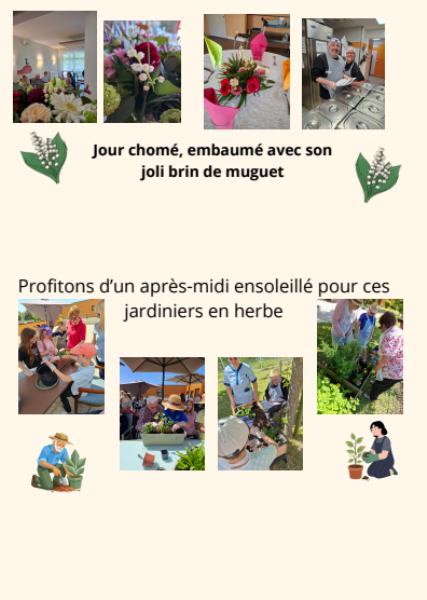 Jour chomé, embaumé avec son joli brin de muguet

Profitons d'un après-midi ensoleillé pour ces jardiniers en herbe